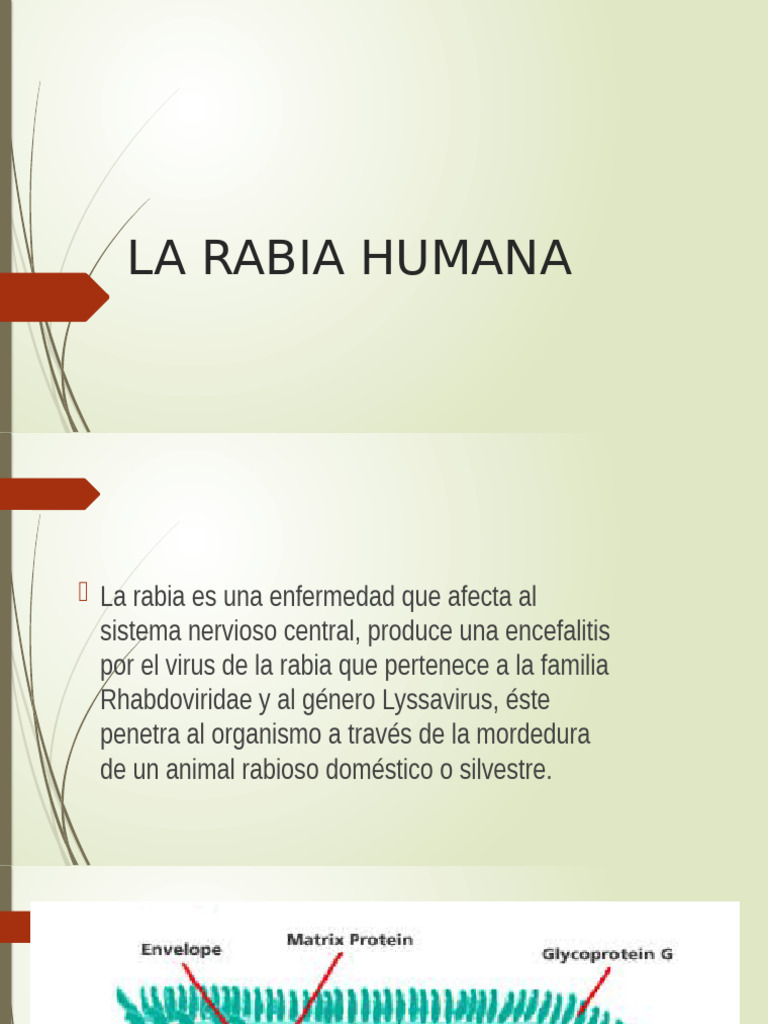 LA RABIA HUMANA

La rabia es una enfermedad que afecta al sistema nervioso central, produce una encefalitis por el virus de la rabia que pertenece a la familia Rhabdoviridae y al género Lyssavirus, éste penetra al organismo a través de la mordedura de un animal rabioso doméstico o silvestre.

Envelope

Matrix Protein

Glycoprotein G